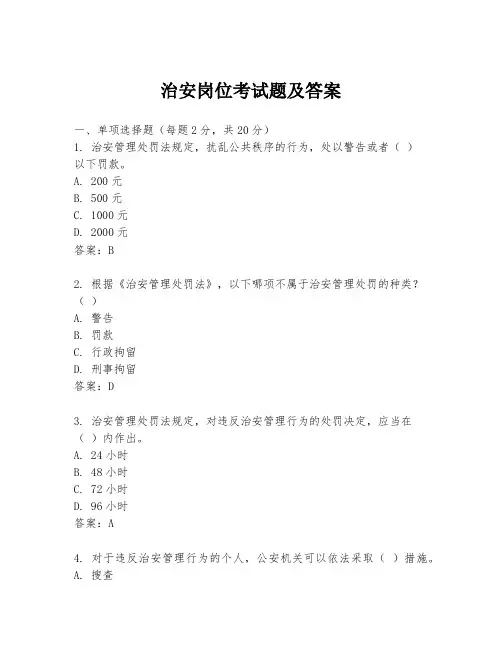 治安岗位考试题及答案

一、单项选择题（每题2分，共20分）

1. 治安管理处罚法规定，扰乱公共秩序的行为，处以警告或者（ ）以下罚款。
A. 200元
B. 500元
C. 1000元
D. 2000元
答案：B

2. 根据《治安管理处罚法》，以下哪项不属于治安管理处罚的种类？（ ）
A. 警告
B. 罚款
C. 行政拘留
D. 刑事拘留
答案：D

3. 治安管理处罚法规定，对违反治安管理行为的处罚决定，应当在（ ）内作出。
A. 24小时
B. 48小时
C. 72小时
D. 96小时
答案：A

4. 对于违反治安管理行为的个人，公安机关可以依法采取（ ）措施。
A. 搜查